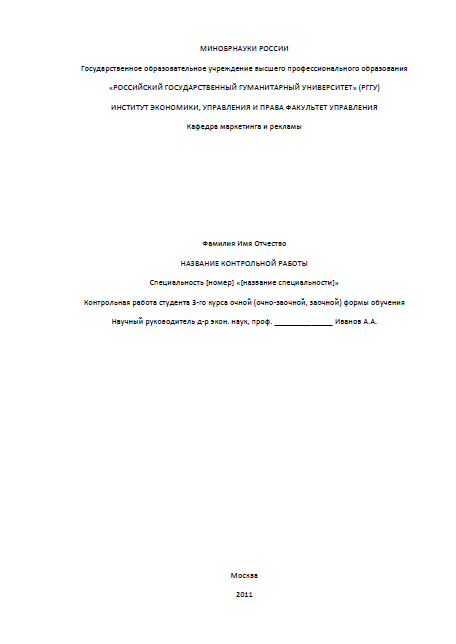 МИНОБРНАУКИ РОССИИ

Государственное образовательное учреждение высшего профессионального образования

«РОССИЙСКИЙ ГОСУДАРСТВЕННЫЙ ГУМАНИТАРНЫЙ УНИВЕРСИТЕТ» (РГГУ)

ИНСТИТУТ ЭКОНОМИКИ, УПРАВЛЕНИЯ И ПРАВА ФАКУЛЬТЕТ УПРАВЛЕНИЯ

Кафедра маркетинга и рекламы

Фамилия Имя Отчество

НАЗВАНИЕ КОНТРОЛЬНОЙ РАБОТЫ

Специальность [номер] «[название специальности]»

Контрольная работа студента 3-го курса очной (очно-заочной, заочной) формы обучения

Научный руководитель д-р экон. наук, проф. ____ Иванов А.А.

Москва

2011